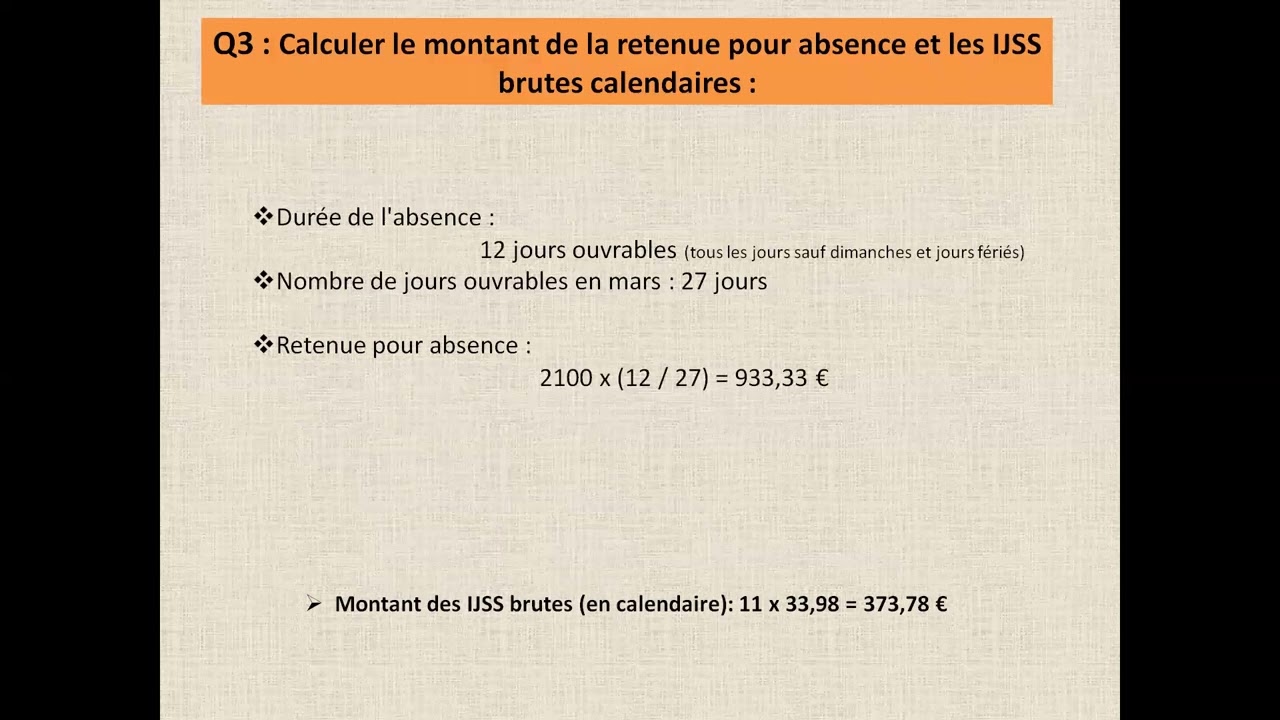 Q3 : Calculer le montant de la retenue pour absence et les IJSS brutes calendaires :

❖Durée de l'absence :
12 jours ouvrables (tous les jours sauf dimanches et jours fériés)
❖Nombre de jours ouvrables en mars : 27 jours

❖Retenue pour absence :
2100 x (12 / 27) = 933,33 €

➢ Montant des IJSS brutes (en calendaire): 11 x 33,98 = 373,78 €